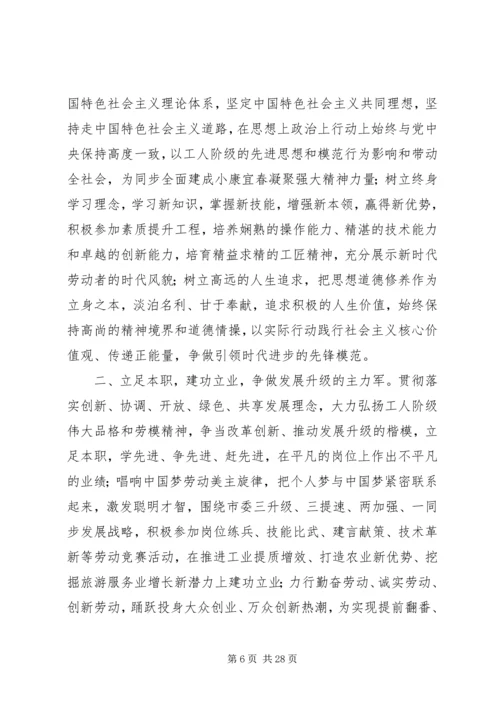 国特色社会主义理论体系，坚定中国特色社会主义共同理想，坚持走中国特色社会主义道路，在思想上政治上行动上始终与党中央保持高度一致，以工人阶级的先进思想和模范行为影响和带动全社会，为同步全面建成小康宜春凝聚强大精神力量；树立终身学习理念，学习新知识，掌握新技能，增强新本领，赢得新优势，积极参加素质提升工程，培养娴熟的操作能力、精湛的技术能力和卓越的创新能力，培育精益求精的工匠精神，充分展示新时代劳动者的时代风貌；树立高远的人生追求，把思想道德修养作为立身之本，淡泊名利、甘于奉献，追求积极的人生价值，始终保持高尚的精神境界和道德情操，以实际行动践行社会主义核心价值观、传递正能量，争做引领时代进步的先锋模范。

二、立足本职，建功立业，争做发展升级的主力军。贯彻落实创新、协调、开放、绿色、共享发展理念，大力弘扬工人阶级伟大品格和劳模精神，争当改革创新、推动发展升级的楷模，立足本职，学先进、争先进、赶先进，在平凡的岗位上作出不平凡的业绩；唱响中国梦劳动美主旋律，把个人梦与中国梦紧密联系起来，激发聪明才智，围绕市委三升级、三提速、两加强、一同步发展战略，积极参加岗位练兵、技能比武、建言献策、技术革新等劳动竞赛活动，在推进工业提质增效、打造农业新优势、挖掘旅游服务业增长新潜力上建功立业；力行勤奋劳动、诚实劳动、创新劳动，踊跃投身大众创业、万众创新热潮，为实现提前翻番、

第 6 页 共 28 页